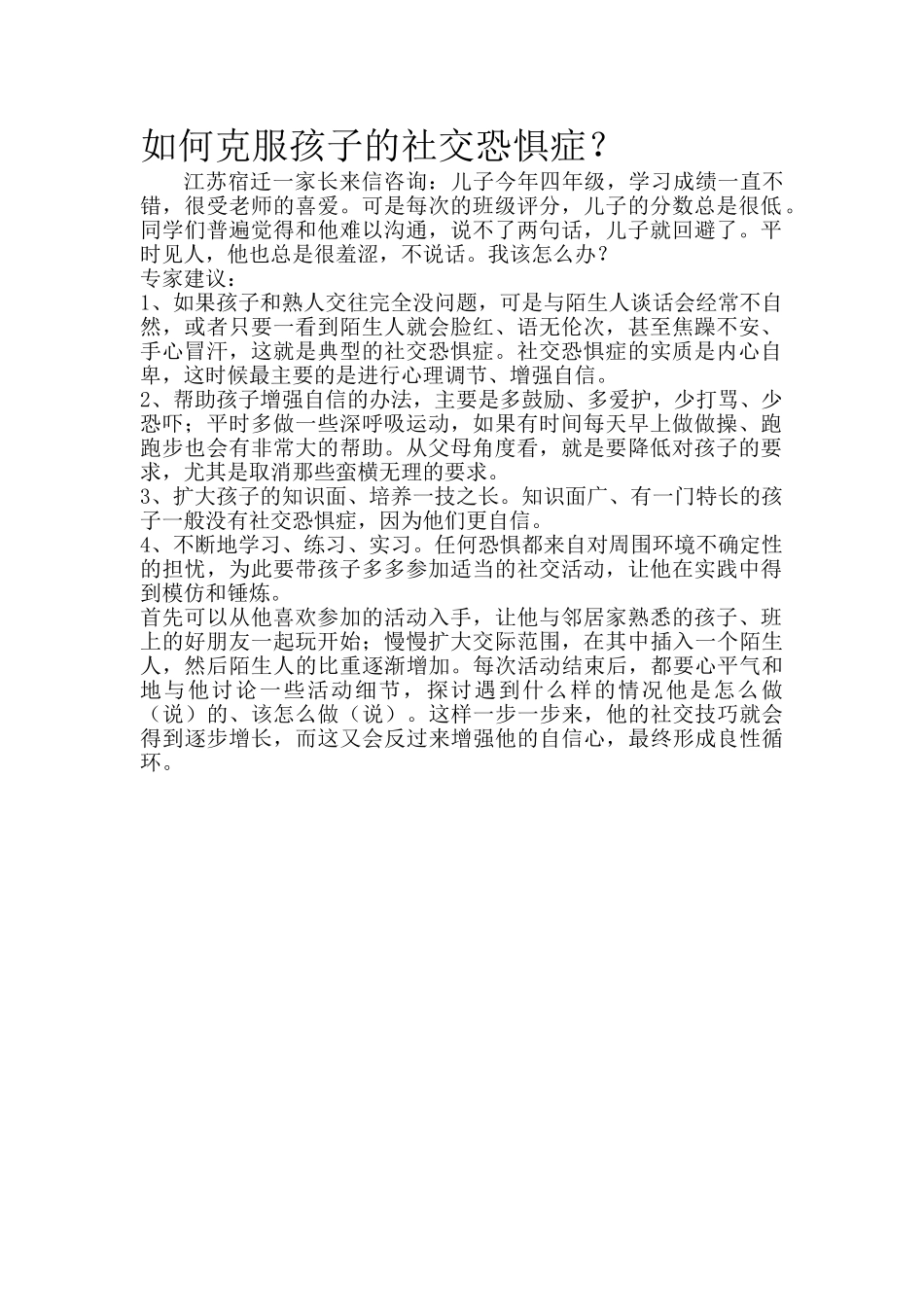 如何克服孩子的社交恐惧症？

江苏宿迁一家长来信咨询：儿子今年四年级，学习成绩一直不错，很受老师的喜爱。可是每次的班级评分，儿子的分数总是很低。同学们普遍觉得和他难以沟通，说不了两句话，儿子就回避了。平时见人，他也总是很羞涩，不说话。我该怎么办？

专家建议：

1、如果孩子和熟人交往完全没问题，可是与陌生人谈话会经常不自然，或者只要一看到陌生人就会脸红、语无伦次，甚至焦躁不安、手心冒汗，这就是典型的社交恐惧症。社交恐惧症的实质是内心自卑，这时候最主要的是进行心理调节、增强自信。

2、帮助孩子增强自信的办法，主要是多鼓励、多爱护，少打骂、少恐吓；平时多做一些深呼吸运动，如果有时间每天早上做做操、跑跑步也会有非常大的帮助。从父母角度看，就是要降低对孩子的要求，尤其是取消那些蛮横无理的要求。

3、扩大孩子的知识面、培养一技之长。知识面广、有一门特长的孩子一般没有社交恐惧症，因为他们更自信。

4、不断地学习、练习、实习。任何恐惧都来自对周围环境不确定性的担忧，为此要带孩子多多参加适当的社交活动，让他在实践中得到模仿和锤炼。

首先可以从他喜欢参加的活动入手，让他与邻居家熟悉的孩子、班上的好朋友一起玩开始；慢慢扩大交际范围，在其中插入一个陌生人，然后陌生人的比重逐渐增加。每次活动结束后，都要心平气和地与他讨论一些活动细节，探讨遇到什么样的情况他是怎么做（说）的、该怎么做（说）。这样一步一步来，他的社交技巧就会得到逐步增长，而这又会反过来增强他的自信心，最终形成良性循环。